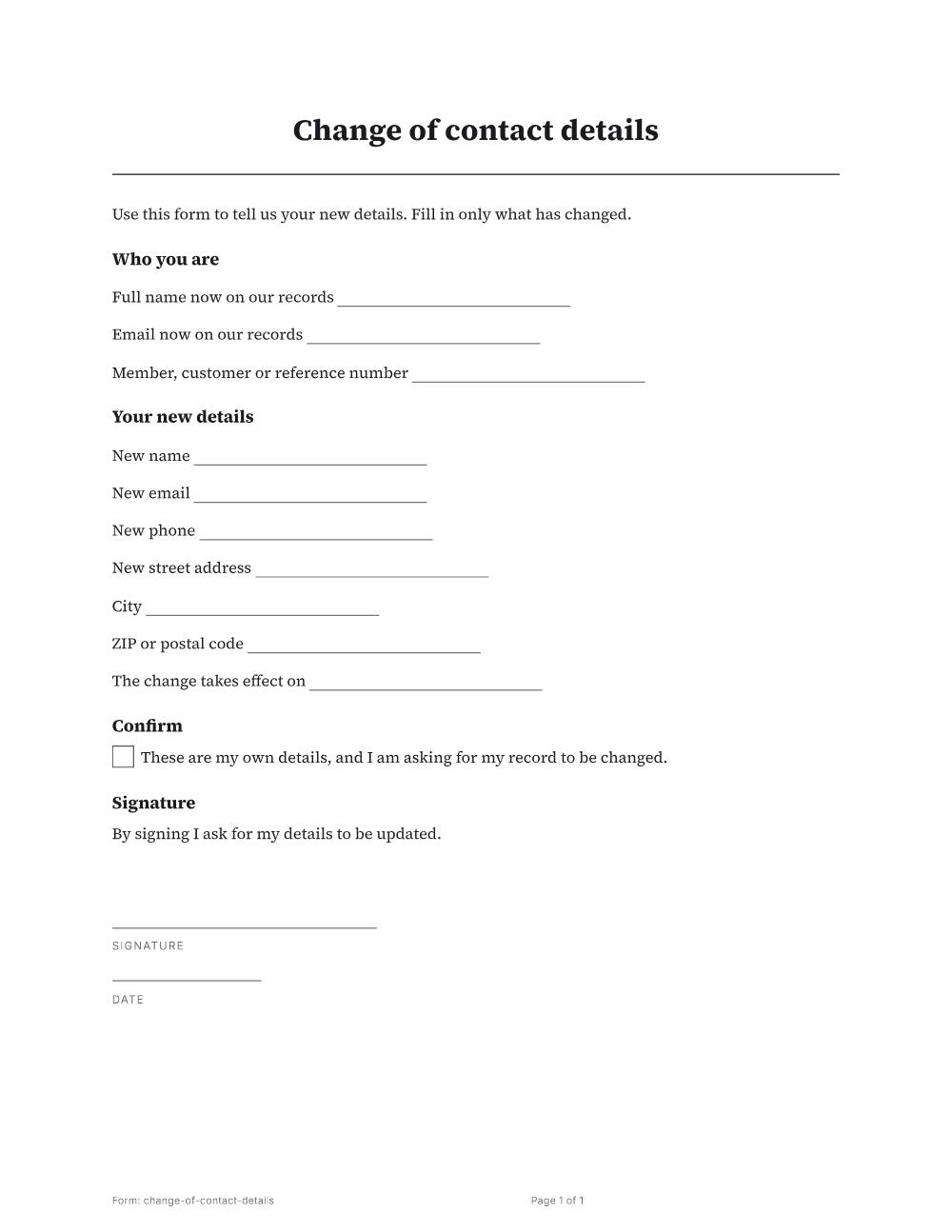 Change of contact details

Use this form to tell us your new details. Fill in only what has changed.

Who you are

Full name now on our records ____

Email now on our records ____

Member, customer or reference number ____

Your new details

New name ____

New email ____

New phone ____

New street address ____

City ____

ZIP or postal code ____

The change takes effect on ____

Confirm

☐ These are my own details, and I am asking for my record to be changed.

Signature

By signing I ask for my details to be updated.

____
SIGNATURE

____
DATE

Form: change-of-contact-details

Page 1 of 1